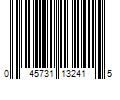 0 45731 13241 5